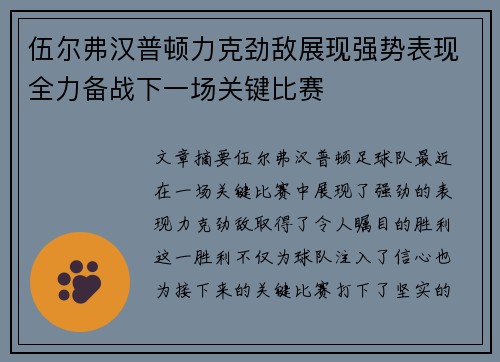 伍尔弗汉普顿力克劲敌展现强势表现全力备战下一场关键比赛

文章摘要伍尔弗汉普顿足球队最近在一场关键比赛中展现了强劲的表现力克劲敌取得了令人瞩目的胜利这一胜利不仅为球队注入了信心也为接下来的关键比赛打下了坚实的